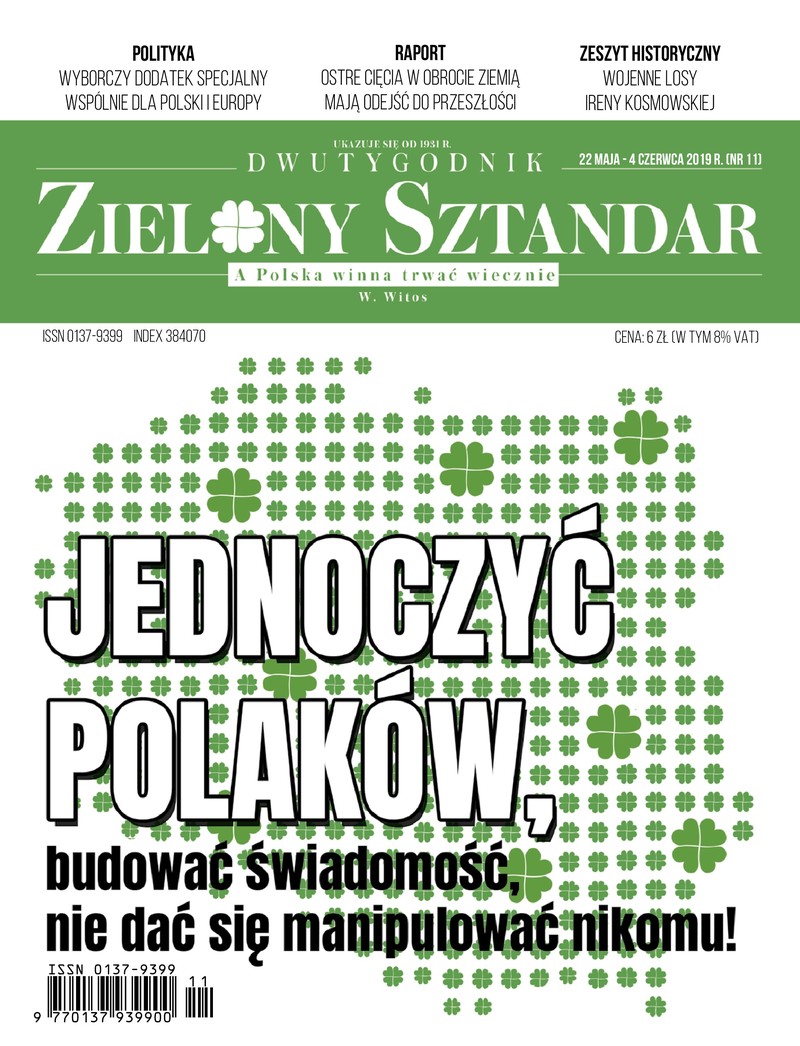 POLITYKA
WYBORCZY DODATEK SPECJALNY
WSPÓLNIE DLA POLSKI I EUROPY

RAPORT
OSTRE CIĘCIA W OBROCIE ZIEMIĄ
MAJĄ ODEJŚĆ DO PRZESZŁOŚCI

ZESZYT HISTORYCZNY
WOJENNE LOSY
IRENY KOSMOWSKIEJ

UKAZUJE SIĘ OD 1931 R.
DWUTYGODNIK
22 MAJA - 4 CZERWCA 2019 R. (NR 11)

ZIELONY SZTANDAR

A Polska winna trwać wiecznie
W. Witos

ISSN 0137-9399 INDEX 384070

CENA: 6 ZŁ (W TYM 8% VAT)

JEDNOCZYĆ POLAKÓW,
budować świadomość,
nie dać się manipulować nikomu!

ISSN 0137-9399
11
9 770137 939900